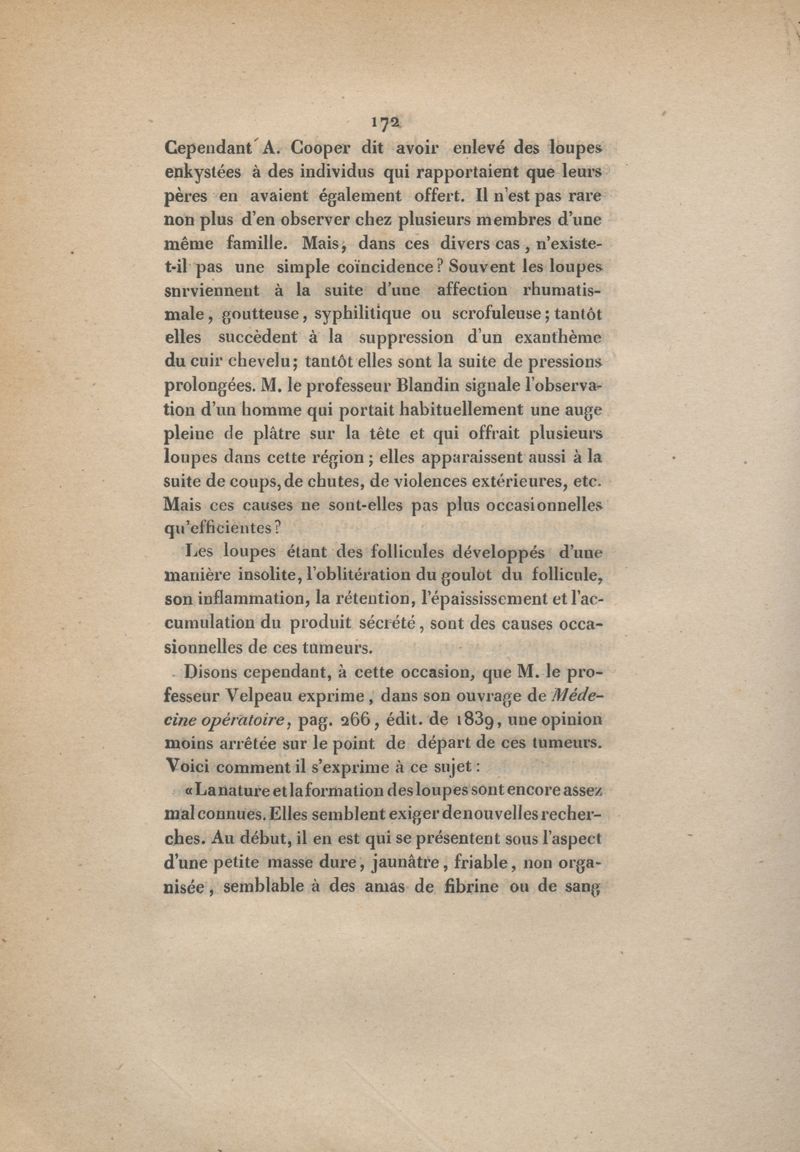 172

Cependant A. Cooper dit avoir enlevé des loupes enkystées à des individus qui rapportaient que leurs pères en avaient également offert. Il n'est pas rare non plus d'en observer chez plusieurs membres d'une même famille. Mais, dans ces divers cas, n'existe-t-il pas une simple coïncidence? Souvent les loupes snrviennent à la suite d'une affection rhumatismale, goutteuse, syphilitique ou scrofuleuse; tantôt elles succèdent à la suppression d'un exanthème du cuir chevelu; tantôt elles sont la suite de pressions prolongées. M. le professeur Blandin signale l'observation d'un homme qui portait habituellement une auge pleine de plâtre sur la tête et qui offrait plusieurs loupes dans cette région; elles apparaissent aussi à la suite de coups, de chutes, de violences extérieures, etc. Mais ces causes ne sont-elles pas plus occasionnelles qu'efficientes?

Les loupes étant des follicules développés d'une manière insolite, l'oblitération du goulot du follicule, son inflammation, la rétention, l'épaississement et l'accumulation du produit sécrété, sont des causes occasionnelles de ces tumeurs.

Disons cependant, à cette occasion, que M. le professeur Velpeau exprime, dans son ouvrage de Médecine opératoire, pag. 266, édit. de 1839, une opinion moins arrêtée sur le point de départ de ces tumeurs. Voici comment il s'exprime à ce sujet:

«La nature et la formation des loupes sont encore assez mal connues. Elles semblent exiger de nouvelles recherches. Au début, il en est qui se présentent sous l'aspect d'une petite masse dure, jaunâtre, friable, non organisée, semblable à des amas de fibrine ou de sang